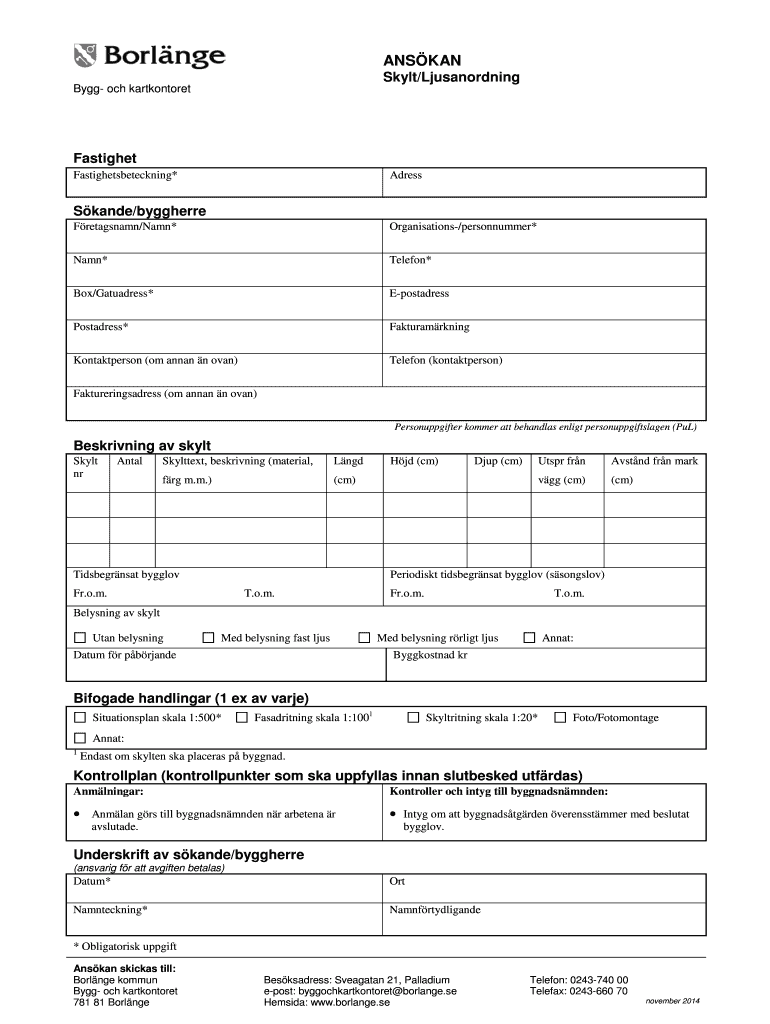 Borlänge

Bygg- och kartkontoret

ANSÖKAN
Skylt/Ljusanordning

Fastighet

| Fastighetsbeteckning* | Adress |
|---|---|

Sökande/byggherre

| Företagsnamn/Namn* | Organisations-/personnummer* |
|---|---|
| Namn* | Telefon* |
| Box/Gatuadress* | E-postadress |
| Postadress* | Fakturamärkning |
| Kontaktperson (om annan än ovan) | Telefon (kontaktperson) |
| Faktureringsadress (om annan än ovan) | |

Personuppgifter kommer att behandlas enligt personuppgiftslagen (PuL)

Beskrivning av skylt

| Skylt nr | Antal | Skylttext, beskrivning (material, färg m.m.) | Längd (cm) | Höjd (cm) | Djup (cm) | Utspr från vägg (cm) | Avstånd från mark (cm) |
|---|---|---|---|---|---|---|---|
| | | | | | | | |
| | | | | | | | |
| | | | | | | | |

Tidsbegränsat bygglov
Fr.o.m. T.o.m.

Periodiskt tidsbegränsat bygglov (säsongslov)
Fr.o.m. T.o.m.

Belysning av skylt
☐ Utan belysning ☐ Med belysning fast ljus ☐ Med belysning rörligt ljus ☐ Annat:

Datum för påbörjande
Byggkostnad kr

Bifogade handlingar (1 ex av varje)
☐ Situationsplan skala 1:500* ☐ Fasadritning skala 1:100$^1$ ☐ Skyltritning skala 1:20* ☐ Foto/Fotomontage
☐ Annat:
$^1$ Endast om skylten ska placeras på byggnad.

Kontrollplan (kontrollpunkter som ska uppfyllas innan slutbesked utfärdas)

| Anmälningar: | Kontroller och intyg till byggnadsnämnden: |
|---|---|
| • Anmälan görs till byggnadsnämnden när arbetena är avslutade. | • Intyg om att byggnadsåtgärden överensstämmer med beslutat bygglov. |

Underskrift av sökande/byggherre
(ansvarig för att avgiften betalas)

| Datum* | Ort |
|---|---|
| Namnteckning* | Namnförtydligande |

* Obligatorisk uppgift

Ansökan skickas till:
Borlänge kommun
Bygg- och kartkontoret
781 81 Borlänge

Besöksadress: Sveagatan 21, Palladium
e-post: byggochkartkontoret@borlange.se
Hemsida: www.borlange.se

Telefon: 0243-740 00
Telefax: 0243-660 70

november 2014